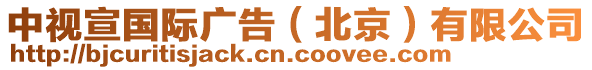 中视宣国际广告（北京）有限公司
http://bjcuritisjack.cn.coovee.com